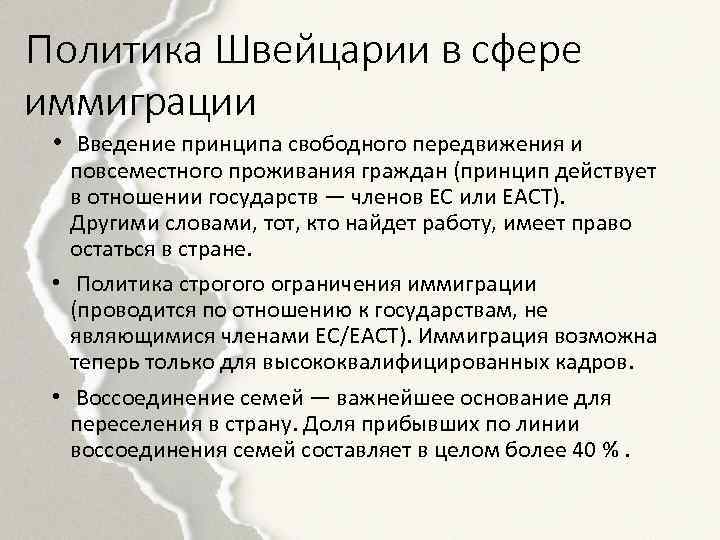 Политика Швейцарии в сфере иммиграции

• Введение принципа свободного передвижения и повсеместного проживания граждан (принцип действует в отношении государств — членов ЕС или ЕАСТ). Другими словами, тот, кто найдет работу, имеет право остаться в стране.

• Политика строгого ограничения иммиграции (проводится по отношению к государствам, не являющимися членами ЕС/ЕАСТ). Иммиграция возможна теперь только для высококвалифицированных кадров.

• Воссоединение семей — важнейшее основание для переселения в страну. Доля прибывших по линии воссоединения семей составляет в целом более 40 % .